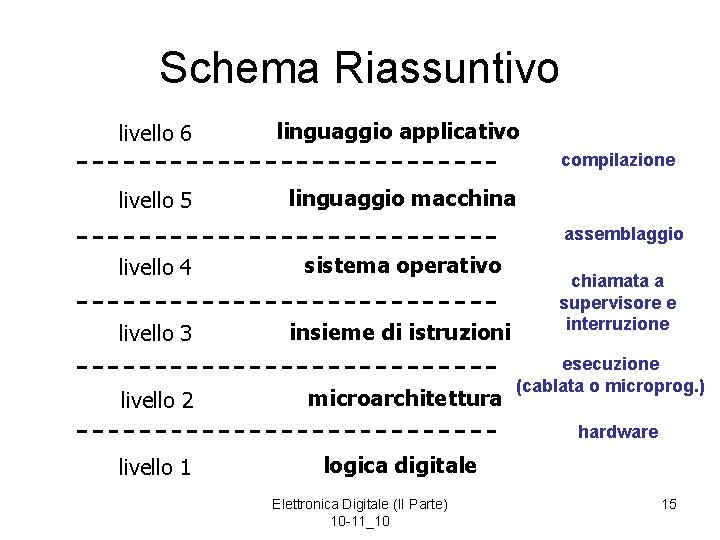 Schema Riassuntivo

livello 6 linguaggio applicativo

compilazione

livello 5 linguaggio macchina

assemblaggio

livello 4 sistema operativo

chiamata a supervisore e interruzione

livello 3 insieme di istruzioni

esecuzione (cablata o microprog.)

livello 2 microarchitettura

hardware

livello 1 logica digitale

Elettronica Digitale (II Parte) 10-11_10

15